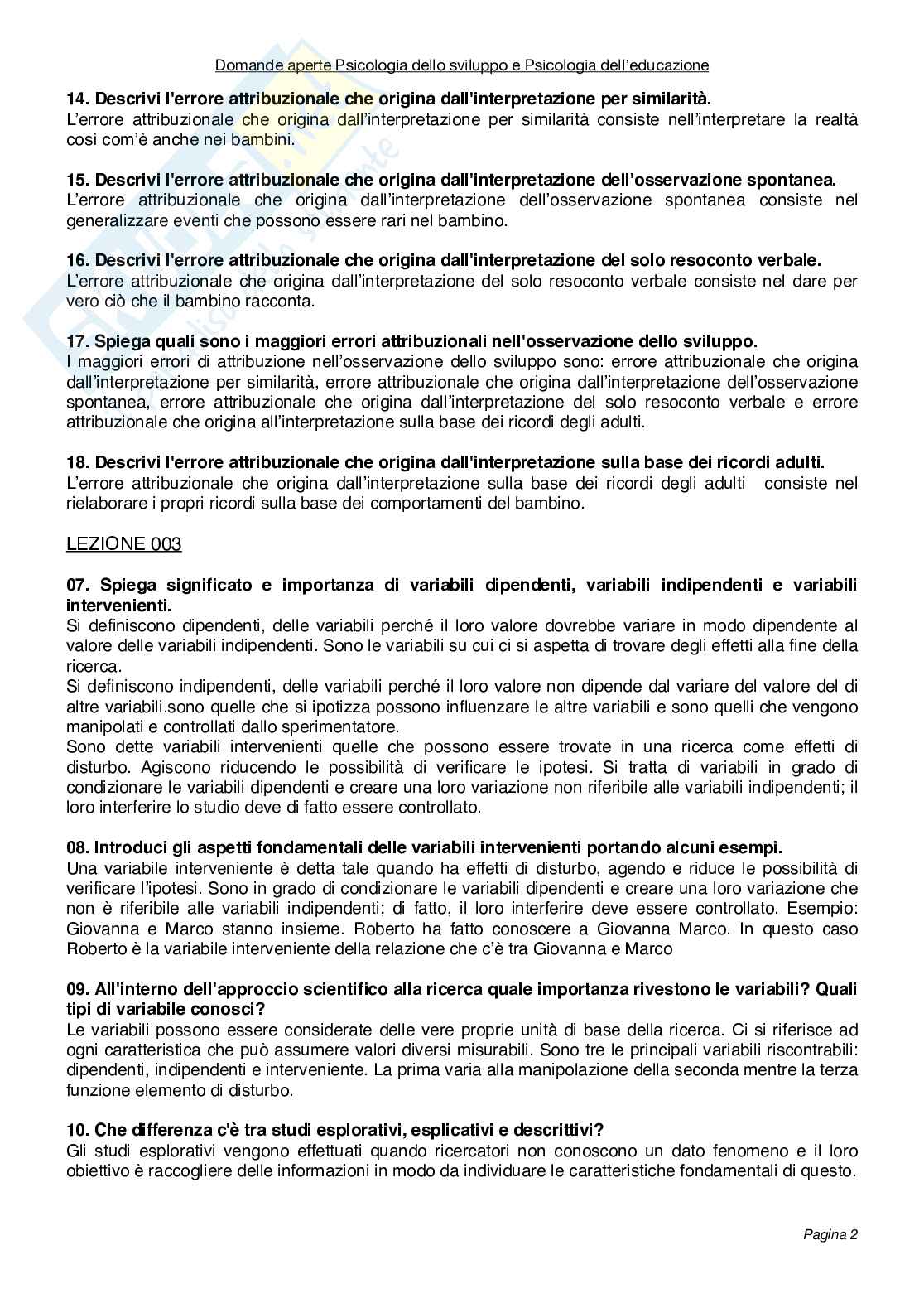 Domande aperte Psicologia dello sviluppo e Psicologia dell'educazione

**14. Descrivi l'errore attribuzionale che origina dall'interpretazione per similarità.**
L'errore attribuzionale che origina dall'interpretazione per similarità consiste nell'interpretare la realtà così com'è anche nei bambini.

**15. Descrivi l'errore attribuzionale che origina dall'interpretazione dell'osservazione spontanea.**
L'errore attribuzionale che origina dall'interpretazione dell'osservazione spontanea consiste nel generalizzare eventi che possono essere rari nel bambino.

**16. Descrivi l'errore attribuzionale che origina dall'interpretazione del solo resoconto verbale.**
L'errore attribuzionale che origina dall'interpretazione del solo resoconto verbale consiste nel dare per vero ciò che il bambino racconta.

**17. Spiega quali sono i maggiori errori attribuzionali nell'osservazione dello sviluppo.**
I maggiori errori di attribuzione nell'osservazione dello sviluppo sono: errore attribuzionale che origina dall'interpretazione per similarità, errore attribuzionale che origina dall'interpretazione dell'osservazione spontanea, errore attribuzionale che origina dall'interpretazione del solo resoconto verbale e errore attribuzionale che origina all'interpretazione sulla base dei ricordi degli adulti.

**18. Descrivi l'errore attribuzionale che origina dall'interpretazione sulla base dei ricordi adulti.**
L'errore attribuzionale che origina dall'interpretazione sulla base dei ricordi degli adulti consiste nel rielaborare i propri ricordi sulla base dei comportamenti del bambino.

LEZIONE 003

**07. Spiega significato e importanza di variabili dipendenti, variabili indipendenti e variabili intervenienti.**
Si definiscono dipendenti, delle variabili perché il loro valore dovrebbe variare in modo dipendente al valore delle variabili indipendenti. Sono le variabili su cui ci si aspetta di trovare degli effetti alla fine della ricerca.
Si definiscono indipendenti, delle variabili perché il loro valore non dipende dal variare del valore del di altre variabili.sono quelle che si ipotizza possono influenzare le altre variabili e sono quelli che vengono manipolati e controllati dallo sperimentatore.
Sono dette variabili intervenienti quelle che possono essere trovate in una ricerca come effetti di disturbo. Agiscono riducendo le possibilità di verificare le ipotesi. Si tratta di variabili in grado di condizionare le variabili dipendenti e creare una loro variazione non riferibile alle variabili indipendenti; il loro interferire lo studio deve di fatto essere controllato.

**08. Introduci gli aspetti fondamentali delle variabili intervenienti portando alcuni esempi.**
Una variabile interveniente è detta tale quando ha effetti di disturbo, agendo e riduce le possibilità di verificare l'ipotesi. Sono in grado di condizionare le variabili dipendenti e creare una loro variazione che non è riferibile alle variabili indipendenti; di fatto, il loro interferire deve essere controllato. Esempio: Giovanna e Marco stanno insieme. Roberto ha fatto conoscere a Giovanna Marco. In questo caso Roberto è la variabile interveniente della relazione che c'è tra Giovanna e Marco

**09. All'interno dell'approccio scientifico alla ricerca quale importanza rivestono le variabili? Quali tipi di variabile conosci?**
Le variabili possono essere considerate delle vere proprie unità di base della ricerca. Ci si riferisce ad ogni caratteristica che può assumere valori diversi misurabili. Sono tre le principali variabili riscontrabili: dipendenti, indipendenti e interveniente. La prima varia alla manipolazione della seconda mentre la terza funzione elemento di disturbo.

**10. Che differenza c'è tra studi esplorativi, esplicativi e descrittivi?**
Gli studi esplorativi vengono effettuati quando ricercatori non conoscono un dato fenomeno e il loro obiettivo è raccogliere delle informazioni in modo da individuare le caratteristiche fondamentali di questo.

Pagina 2